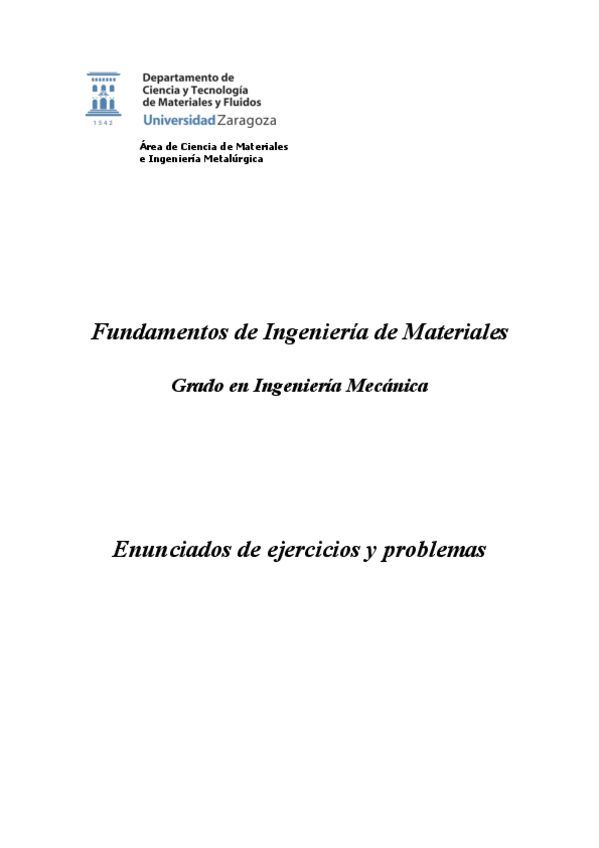 1542

Departamento de
Ciencia y Tecnología
de Materiales y Fluidos
Universidad Zaragoza

Área de Ciencia de Materiales
e Ingeniería Metalúrgica

Fundamentos de Ingeniería de Materiales

Grado en Ingeniería Mecánica

Enunciados de ejercicios y problemas